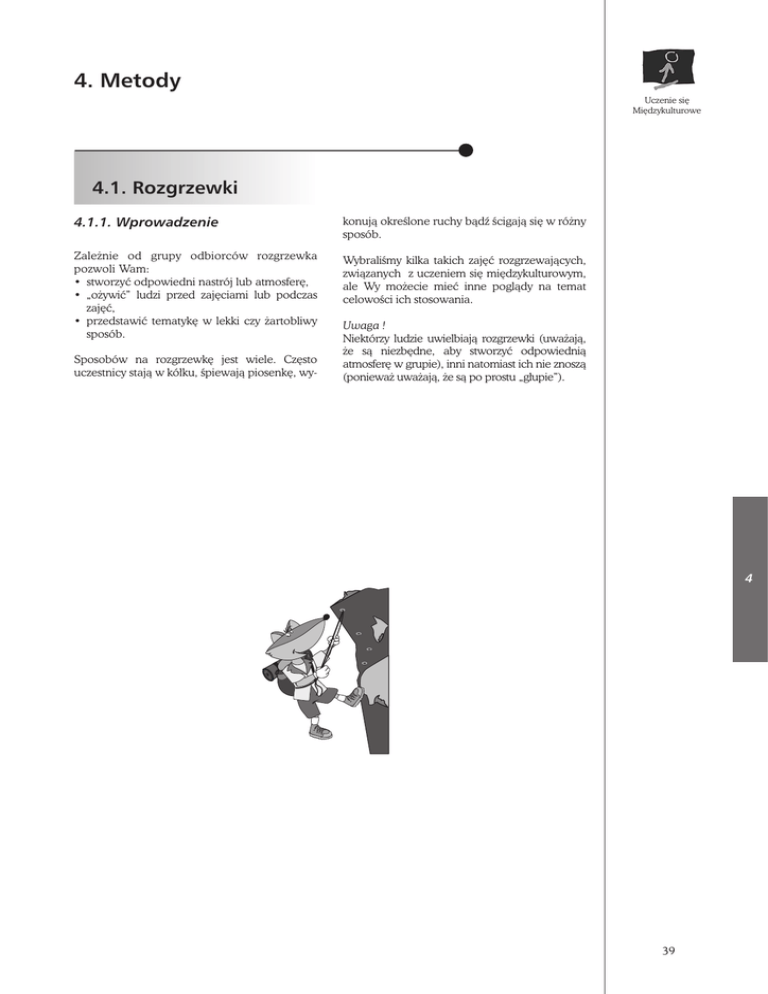 4. Metody

Uczenie się Międzykulturowe

4.1. Rozgrzewki

4.1.1. Wprowadzenie

Zależnie od grupy odbiorców rozgrzewka pozwoli Wam:
• stworzyć odpowiedni nastrój lub atmosferę,
• „ożywić" ludzi przed zajęciami lub podczas zajęć,
• przedstawić tematykę w lekki czy żartobliwy sposób.

Sposobów na rozgrzewkę jest wiele. Często uczestnicy stają w kółku, śpiewają piosenkę, wykonują określone ruchy bądź ścigają się w różny sposób.

Wybraliśmy kilka takich zajęć rozgrzewających, związanych z uczeniem się międzykulturowym, ale Wy możecie mieć inne poglądy na temat celowości ich stosowania.

Uwaga !
Niektórzy ludzie uwielbiają rozgrzewki (uważają, że są niezbędne, aby stworzyć odpowiednią atmosferę w grupie), inni natomiast ich nie znoszą (ponieważ uważają, że są po prostu „głupie").

4

39